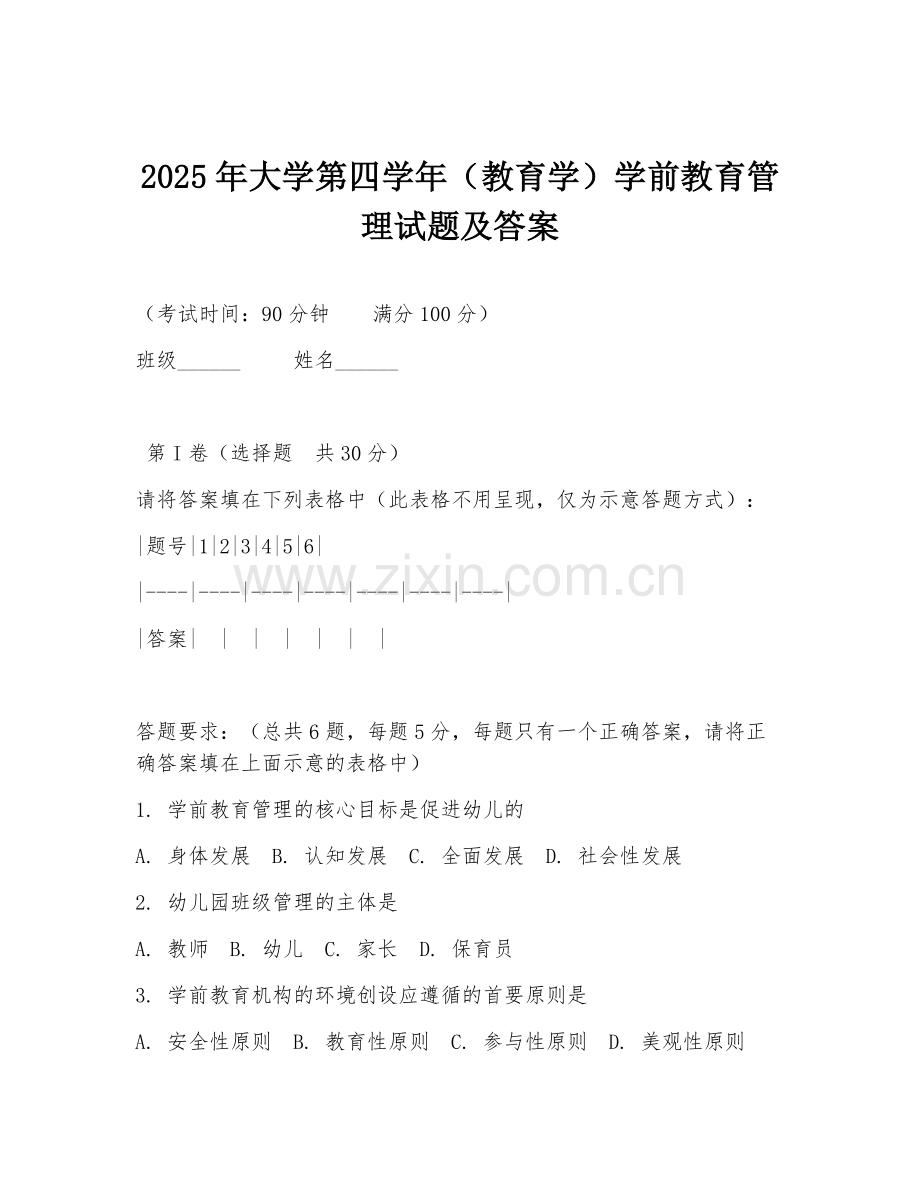 2025年大学第四学年（教育学）学前教育管理试题及答案

（考试时间：90分钟　　满分100分）

班级______　　姓名______

第Ⅰ卷（选择题　共30分）

请将答案填在下列表格中（此表格不用呈现，仅为示意答题方式）：

|题号|1|2|3|4|5|6|

|----|----|----|----|----|----|----|

|答案| | | | | | |

www.zixin.com.cn

答题要求：（总共6题，每题5分，每题只有一个正确答案，请将正确答案填在上面示意的表格中）

1. 学前教育管理的核心目标是促进幼儿的

A. 身体发展　B. 认知发展　C. 全面发展　D. 社会性发展

2. 幼儿园班级管理的主体是

A. 教师　B. 幼儿　C. 家长　D. 保育员

3. 学前教育机构的环境创设应遵循的首要原则是

A. 安全性原则　B. 教育性原则　C. 参与性原则　D. 美观性原则